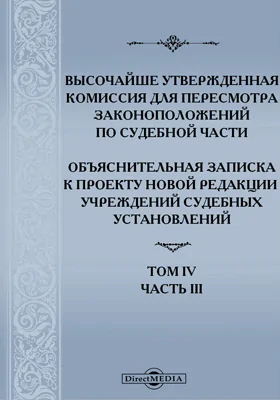 ВЫСОЧАЙШЕ УТВЕРЖДЕННАЯ КОМИССИЯ ДЛЯ ПЕРЕСМОТРА ЗАКОНОПОЛОЖЕНИЙ ПО СУДЕБНОЙ ЧАСТИ

ОБЪЯСНИТЕЛЬНАЯ ЗАПИСКА К ПРОЕКТУ НОВОЙ РЕДАКЦИИ УЧРЕЖДЕНИЙ СУДЕБНЫХ УСТАНОВЛЕНИЙ

ТОМ IV
ЧАСТЬ III

DirectMEDIA